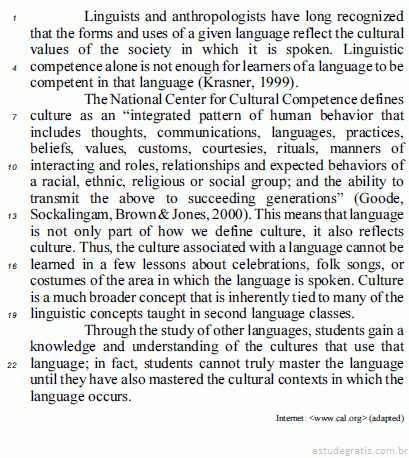 1 Linguists and anthropologists have long recognized that the forms and uses of a given language reflect the cultural values of the society in which it is spoken. Linguistic 4 competence alone is not enough for learners of a language to be competent in that language (Krasner, 1999).

The National Center for Cultural Competence defines 7 culture as an “integrated pattern of human behavior that includes thoughts, communications, languages, practices, beliefs, values, customs, courtesies, rituals, manners of 10 interacting and roles, relationships and expected behaviors of a racial, ethnic, religious or social group; and the ability to transmit the above to succeeding generations” (Goode, 13 Sockalingam, Brown & Jones, 2000). This means that language is not only part of how we define culture, it also reflects culture. Thus, the culture associated with a language cannot be 16 learned in a few lessons about celebrations, folk songs, or costumes of the area in which the language is spoken. Culture is a much broader concept that is inherently tied to many of the 19 linguistic concepts taught in second language classes.

Through the study of other languages, students gain a knowledge and understanding of the cultures that use that 22 language; in fact, students cannot truly master the language until they have also mastered the cultural contexts in which the language occurs.

Internet: <www.cal.org> (adapted)

estudegratis.com.br